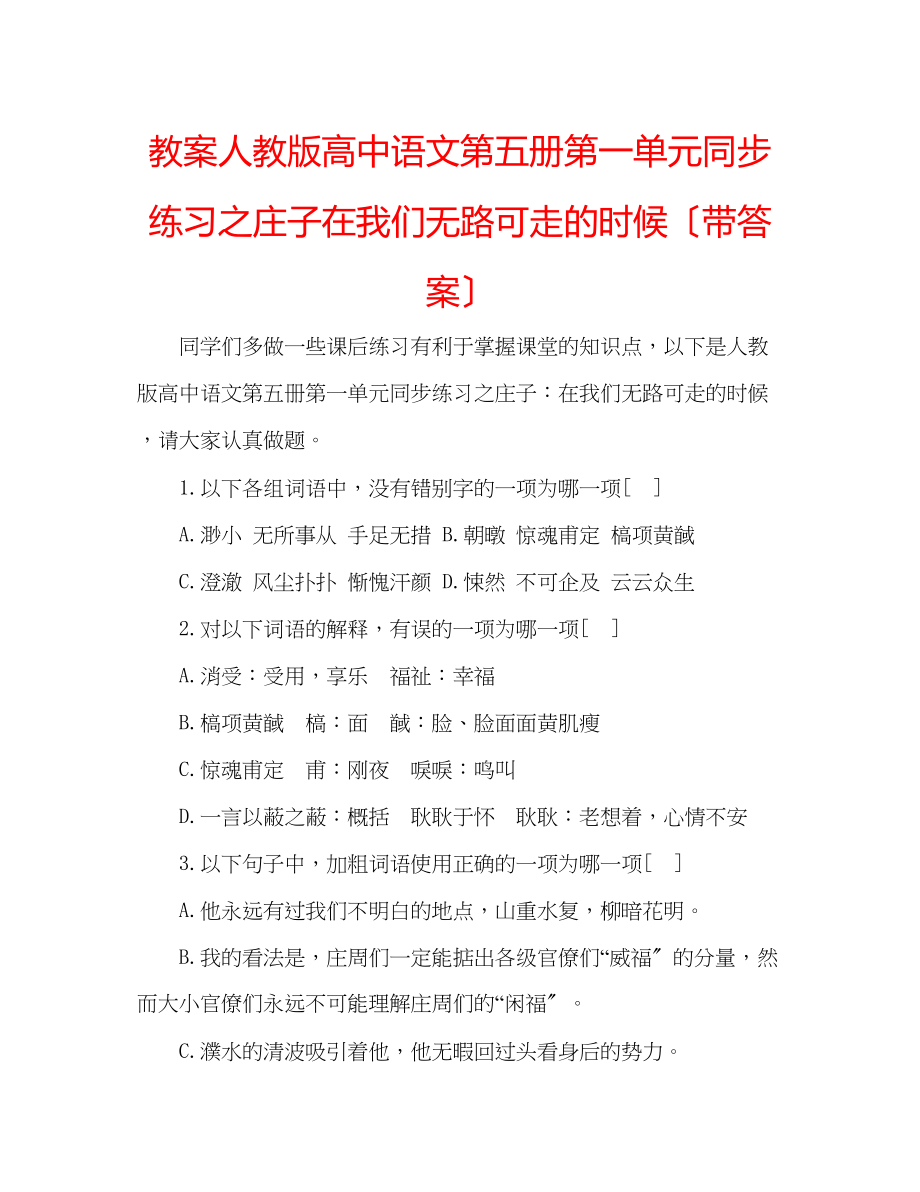 教案人教版高中语文第五册第一单元同步练习之庄子在我们无路可走的时候〔带答案〕

同学们多做一些课后练习有利于掌握课堂的知识点，以下是人教版高中语文第五册第一单元同步练习之庄子：在我们无路可走的时候，请大家认真做题。

1.以下各组词语中，没有错别字的一项为哪一项[ ]

A.渺小 无所事从 手足无措 B.朝暾 惊魂甫定 槁项黄馘

C.澄澈 风尘扑扑 惭愧汗颜 D.悚然 不可企及 云云众生

2.对以下词语的解释，有误的一项为哪一项[ ]

A.消受：受用，享乐 福祉：幸福

B.槁项黄馘 槁：面 馘：脸、脸面面黄肌瘦

C.惊魂甫定 甫：刚夜 唳唳：鸣叫

D.一言以蔽之蔽：概括 耿耿于怀 耿耿：老想着，心情不安

3.以下句子中，加粗词语使用正确的一项为哪一项[ ]

A.他永远有过我们不明白的地点，山重水复，柳暗花明。

B.我的看法是，庄周们一定能掂出各级官僚们“威福〞的分量，然而大小官僚们永远不可能理解庄周们的“闲福〞。

C.濮水的清波吸引着他，他无暇回过头看身后的势力。